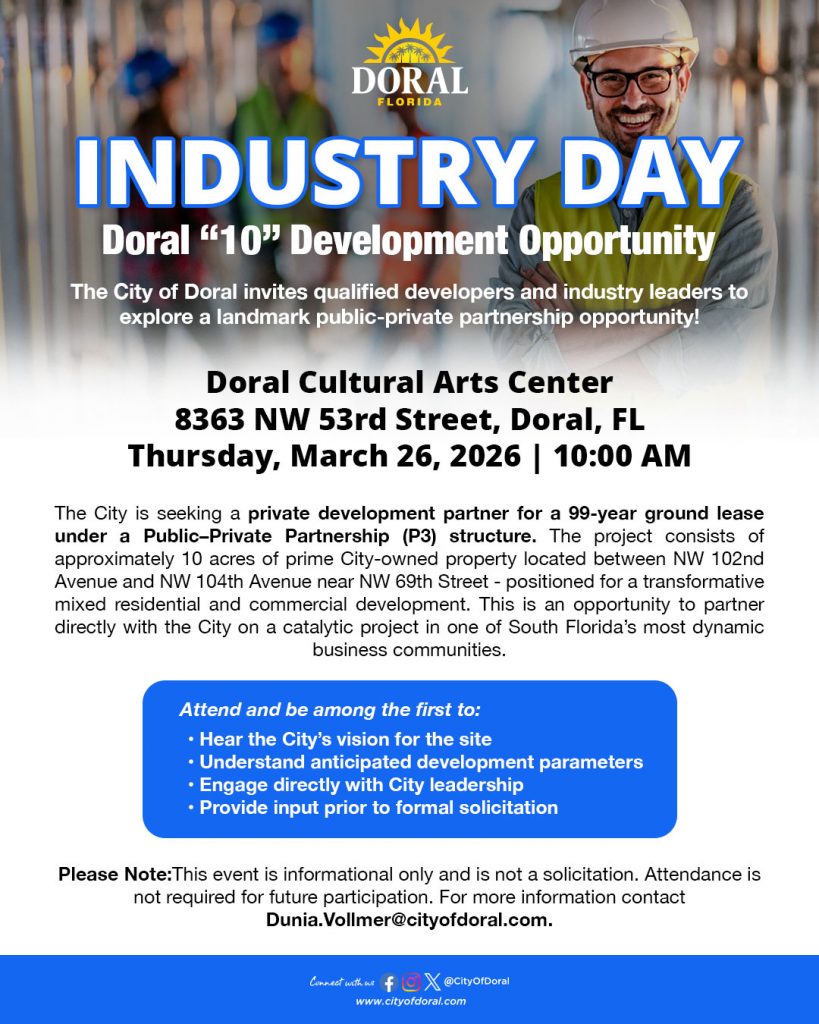 DORAL
FLORIDA

INDUSTRY DAY

Doral “10” Development Opportunity

The City of Doral invites qualified developers and industry leaders to explore a landmark public-private partnership opportunity!

Doral Cultural Arts Center
8363 NW 53rd Street, Doral, FL
Thursday, March 26, 2026 | 10:00 AM

The City is seeking a private development partner for a 99-year ground lease under a Public–Private Partnership (P3) structure. The project consists of approximately 10 acres of prime City-owned property located between NW 102nd Avenue and NW 104th Avenue near NW 69th Street - positioned for a transformative mixed residential and commercial development. This is an opportunity to partner directly with the City on a catalytic project in one of South Florida’s most dynamic business communities.

Attend and be among the first to:
• Hear the City’s vision for the site
• Understand anticipated development parameters
• Engage directly with City leadership
• Provide input prior to formal solicitation

Please Note:This event is informational only and is not a solicitation. Attendance is not required for future participation. For more information contact Dunia.Vollmer@cityofdoral.com.

Connect with us @CityOfDoral
www.cityofdoral.com